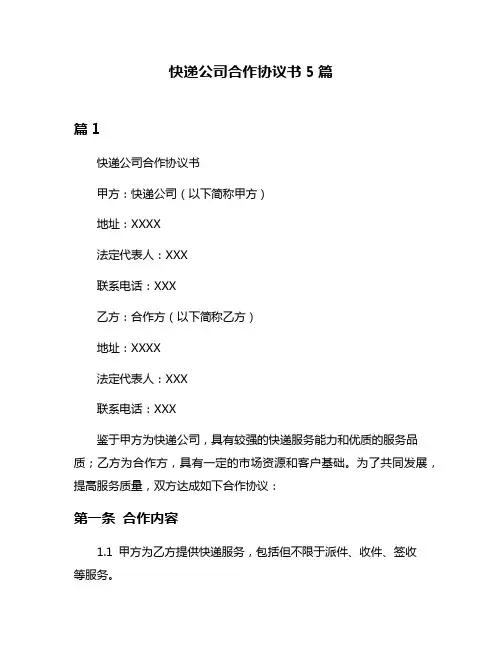 快递公司合作协议书 5 篇

篇 1

快递公司合作协议书

甲方：快递公司（以下简称甲方）

地址：XXXX

法定代表人：XXX

联系电话：XXX

乙方：合作方（以下简称乙方）

地址：XXXX

法定代表人：XXX

联系电话：XXX

鉴于甲方为快递公司，具有较强的快递服务能力和优质的服务品质；乙方为合作方，具有一定的市场资源和客户基础。为了共同发展，提高服务质量，双方达成如下合作协议：

第一条 合作内容

1.1 甲方为乙方提供快递服务，包括但不限于派件、收件、签收等服务。